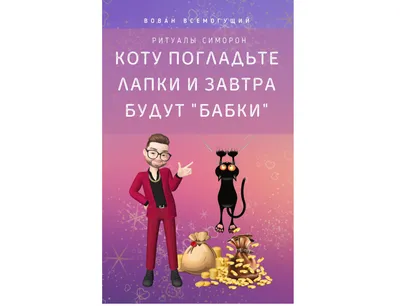 ВОВАН ВСЕМОГУЩИЙ

РИТУАЛЫ СИМОРОН

КОТУ ПОГЛАДЬТЕ ЛАПКИ И ЗАВТРА БУДУТ "БАБКИ"